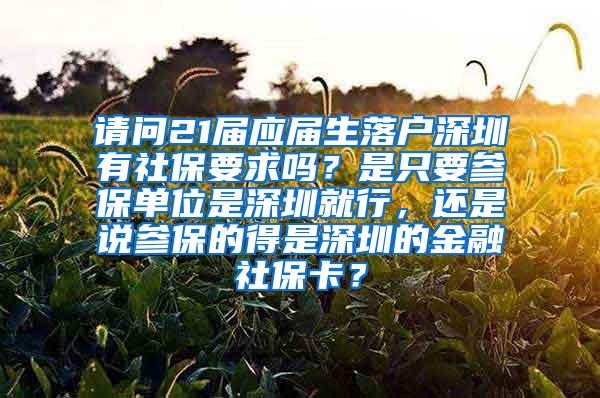 请问21届应届生落户深圳有社保要求吗？是只要参保单位是深圳就行，还是说参保的得是深圳的金融社保卡？